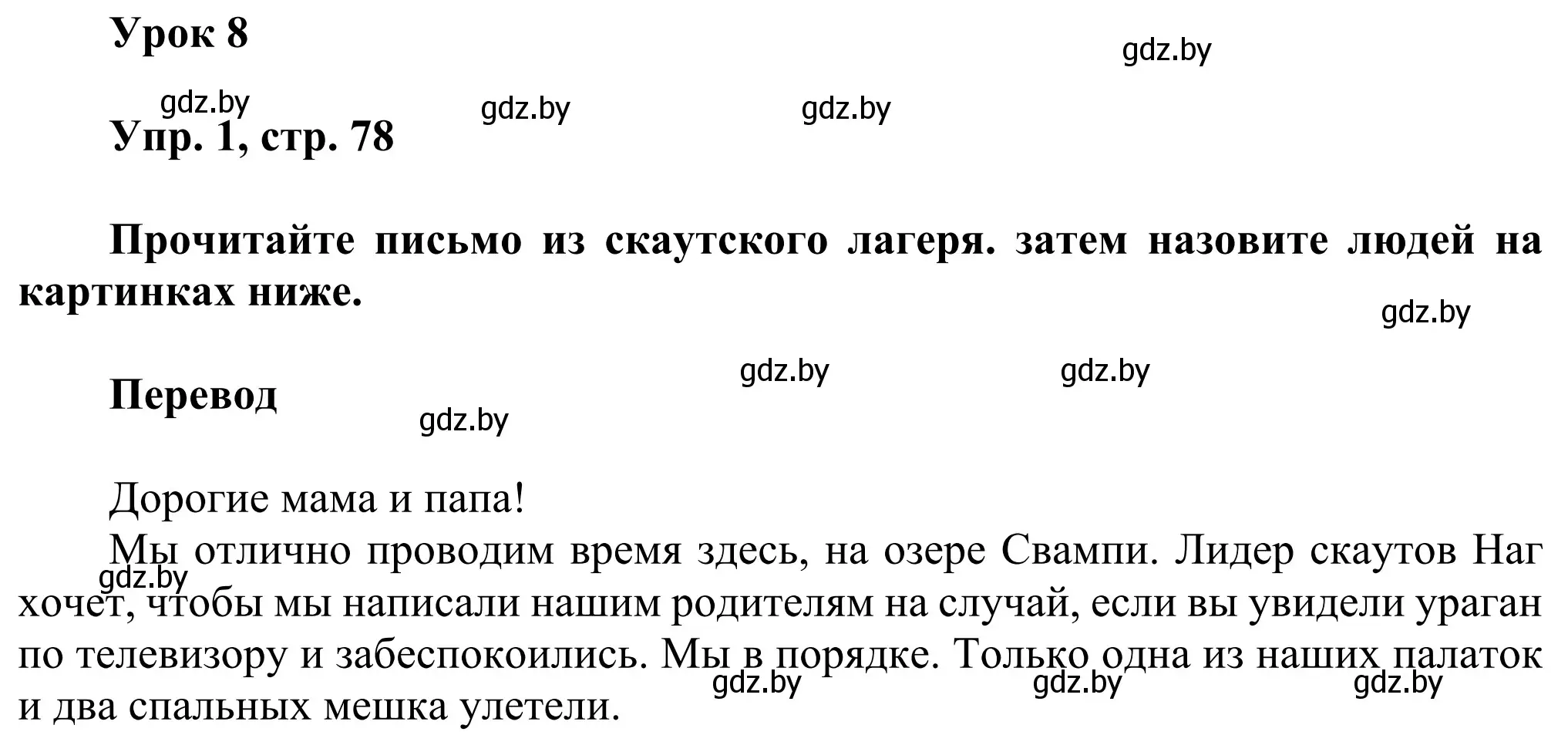 Урок 8

gdz.by

gdz.by gdz.by gdz.by

Упр. 1, стр. 78

Прочитайте письмо из скаутского лагеря. затем назовите людей на картинках ниже.

gdz.by

gdz.by gdz.by

Перевод

gdz.by

Дорогие мама и папа!

Мы отлично проводим время здесь, на озере Свампи. Лидер скаутов Наг хочет, чтобы мы написали нашим родителям на случай, если вы увидели ураган по телевизору и забеспокоились. Мы в порядке. Только одна из наших палаток и два спальных мешка улетели.

gdz.by

gdz.by gdz.by gdz.by